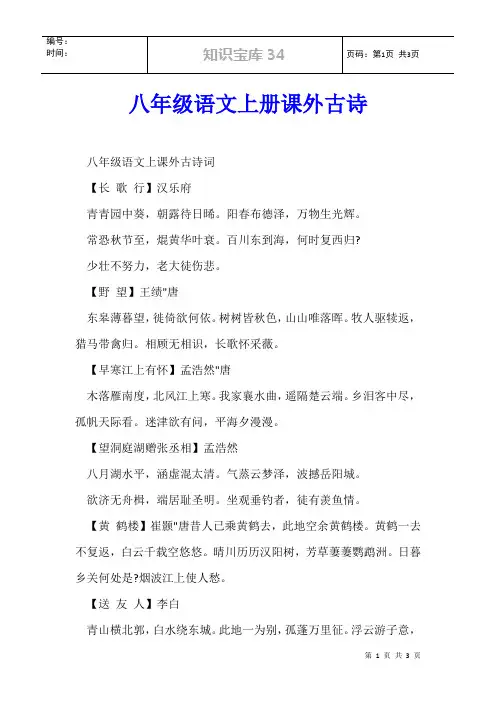 | 编号：<br>时间： | 知识宝库 34 | 页码：第1页 共3页 |
|---|---|---|

八年级语文上册课外古诗

八年级语文上课外古诗词

【长 歌 行】汉乐府

青青园中葵，朝露待日晞。阳春布德泽，万物生光辉。

常恐秋节至，焜黄华叶衰。百川东到海，何时复西归?

少壮不努力，老大徒伤悲。

【野 望】王绩"唐

东皋薄暮望，徙倚欲何依。树树皆秋色，山山唯落晖。牧人驱犊返，猎马带禽归。相顾无相识，长歌怀采薇。

【早寒江上有怀】孟浩然"唐

木落雁南度，北风江上寒。我家襄水曲，遥隔楚云端。乡泪客中尽，孤帆天际看。迷津欲有问，平海夕漫漫。

【望洞庭湖赠张丞相】孟浩然

八月湖水平，涵虚混太清。气蒸云梦泽，波撼岳阳城。

欲济无舟楫，端居耻圣明。坐观垂钓者，徒有羡鱼情。

【黄 鹤楼】崔颢"唐昔人已乘黄鹤去，此地空余黄鹤楼。黄鹤一去不复返，白云千载空悠悠。晴川历历汉阳树，芳草萋萋鹦鹉洲。日暮乡关何处是?烟波江上使人愁。

【送 友 人】李白

青山横北郭，白水绕东城。此地一为别，孤蓬万里征。浮云游子意，

第 1 页 共 3 页